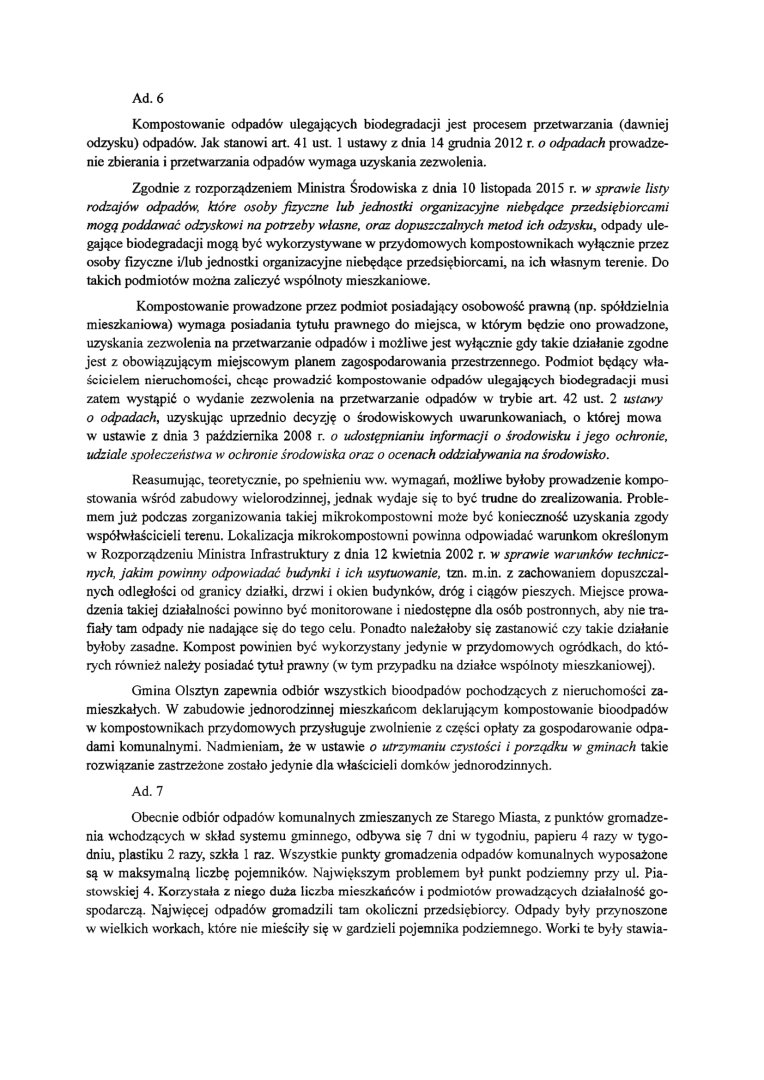 Ad. 6

Kompostowanie odpadów ulegających biodegradacji jest procesem przetwarzania (dawniej odzysku) odpadów. Jak stanowi art. 41 ust. 1 ustawy z dnia 14 grudnia 2012 r. o odpadach prowadzenie zbierania i przetwarzania odpadów wymaga uzyskania zezwolenia.

Zgodnie z rozporządzeniem Ministra Środowiska z dnia 10 listopada 2015 r. w sprawie listy rodzajów odpadów, które osoby fizyczne lub jednostki organizacyjne niebędące przedsiębiorcami mogą poddawać odzyskowi na potrzeby własne, oraz dopuszczalnych metod ich odzysku, odpady ulegające biodegradacji mogą być wykorzystywane w przydomowych kompostownikach wyłącznie przez osoby fizyczne i/lub jednostki organizacyjne niebędące przedsiębiorcami, na ich własnym terenie. Do takich podmiotów można zaliczyć wspólnoty mieszkaniowe.

Kompostowanie prowadzone przez podmiot posiadający osobowość prawną (np. spółdzielnia mieszkaniowa) wymaga posiadania tytułu prawnego do miejsca, w którym będzie ono prowadzone, uzyskania zezwolenia na przetwarzanie odpadów i możliwe jest wyłącznie gdy takie działanie zgodne jest z obowiązującym miejscowym planem zagospodarowania przestrzennego. Podmiot będący właścicielem nieruchomości, chcąc prowadzić kompostowanie odpadów ulegających biodegradacji musi zatem wystąpić o wydanie zezwolenia na przetwarzanie odpadów w trybie art. 42 ust. 2 ustawy o odpadach, uzyskując uprzednio decyzję o środowiskowych uwarunkowaniach, o której mowa w ustawie z dnia 3 października 2008 r. o udostępnianiu informacji o środowisku i jego ochronie, udziale społeczeństwa w ochronie środowiska oraz o ocenach oddziaływania na środowisko.

Reasumując, teoretycznie, po spełnieniu ww. wymagań, możliwe byłoby prowadzenie kompostowania wśród zabudowy wielorodzinnej, jednak wydaje się to być trudne do zrealizowania. Problemem już podczas zorganizowania takiej mikrokompostowni może być konieczność uzyskania zgody współwłaścicieli terenu. Lokalizacja mikrokompostowni powinna odpowiadać warunkom określonym w Rozporządzeniu Ministra Infrastruktury z dnia 12 kwietnia 2002 r. w sprawie warunków technicznych, jakim powinny odpowiadać budynki i ich usytuowanie, tzn. m.in. z zachowaniem dopuszczalnych odległości od granicy działki, drzwi i okien budynków, dróg i ciągów pieszych. Miejsce prowadzenia takiej działalności powinno być monitorowane i niedostępne dla osób postronnych, aby nie trafiały tam odpady nie nadające się do tego celu. Ponadto należałoby się zastanowić czy takie działanie byłoby zasadne. Kompost powinien być wykorzystany jedynie w przydomowych ogródkach, do których również należy posiadać tytuł prawny (w tym przypadku na działce wspólnoty mieszkaniowej).

Gmina Olsztyn zapewnia odbiór wszystkich bioodpadów pochodzących z nieruchomości zamieszkałych. W zabudowie jednorodzinnej mieszkańcom deklarującym kompostowanie bioodpadów w kompostownikach przydomowych przysługuje zwolnienie z części opłaty za gospodarowanie odpadami komunalnymi. Nadmieniam, że w ustawie o utrzymaniu czystości i porządku w gminach takie rozwiązanie zastrzeżone zostało jedynie dla właścicieli domków jednorodzinnych.

Ad. 7

Obecnie odbiór odpadów komunalnych zmieszanych ze Starego Miasta, z punktów gromadzenia wchodzących w skład systemu gminnego, odbywa się 7 dni w tygodniu, papieru 4 razy w tygodniu, plastiku 2 razy, szkła 1 raz. Wszystkie punkty gromadzenia odpadów komunalnych wyposażone są w maksymalną liczbę pojemników. Największym problemem był punkt podziemny przy ul. Piastowskiej 4. Korzystała z niego duża liczba mieszkańców i podmiotów prowadzących działalność gospodarczą. Najwięcej odpadów gromadzili tam okoliczni przedsiębiorcy. Odpady były przynoszone w wielkich workach, które nie mieściły się w gardzieli pojemnika podziemnego. Worki te były stawia-